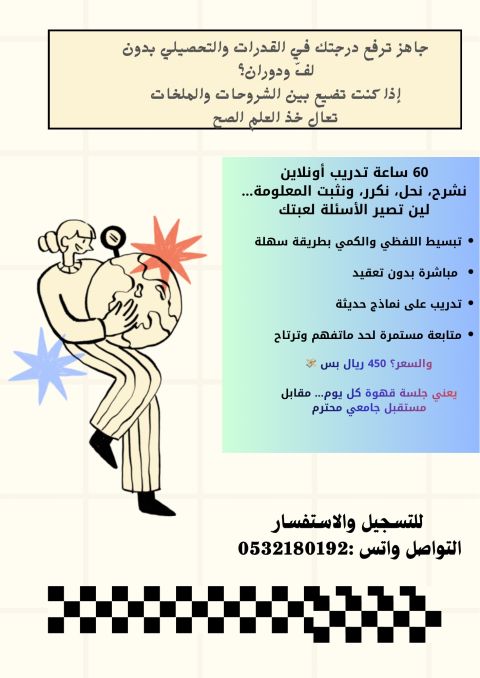 جاهز ترفع درجتك في القدرات والتحصيلي بدون لفّ ودوران؟
إذا كنت تضيع بين الشروحات والملخات
تعال خذ العلم الصح

60 ساعة تدريب أونلاين
نشرح، نحل، نكرر، ونثبت المعلومة...
لين تصير الأسئلة لعبتك

• تبسيط اللفظي والكمي بطريقة سهلة
• مباشرة بدون تعقيد
• تدريب على نماذج حديثة
• متابعة مستمرة لحد ماتفهم وترتاح

والسعر؟ 450 ريال بس

يعني جلسة قهوة كل يوم... مقابل مستقبل جامعي محترم

للتسجيل والاستفسار
التواصل واتس :0532180192